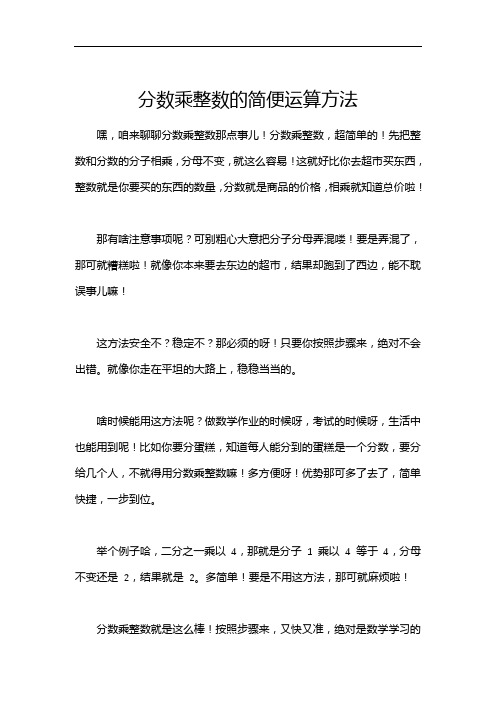 分数乘整数的简便运算方法

嘿，咱来聊聊分数乘整数那点事儿！分数乘整数，超简单的！先把整数和分数的分子相乘，分母不变，就这么容易！这就好比你去超市买东西，整数就是你要买的东西的数量，分数就是商品的价格，相乘就知道总价啦！

那有啥注意事项呢？可别粗心大意把分子分母弄混喽！要是弄混了，那可就糟糕啦！就像你本来要去东边的超市，结果却跑到了西边，能不耽误事儿嘛！

这方法安全不？稳定不？那必须的呀！只要你按照步骤来，绝对不会出错。就像你走在平坦的大路上，稳稳当当的。

啥时候能用这方法呢？做数学作业的时候呀，考试的时候呀，生活中也能用到呢！比如你要分蛋糕，知道每人能分到的蛋糕是一个分数，要分给几个人，不就得用分数乘整数嘛！多方便呀！优势那可多了去了，简单快捷，一步到位。

举个例子哈，二分之一乘以 4，那就是分子 1 乘以 4 等于 4，分母不变还是 2，结果就是 2。多简单！要是不用这方法，那可就麻烦啦！

分数乘整数就是这么棒！按照步骤来，又快又准，绝对是数学学习的